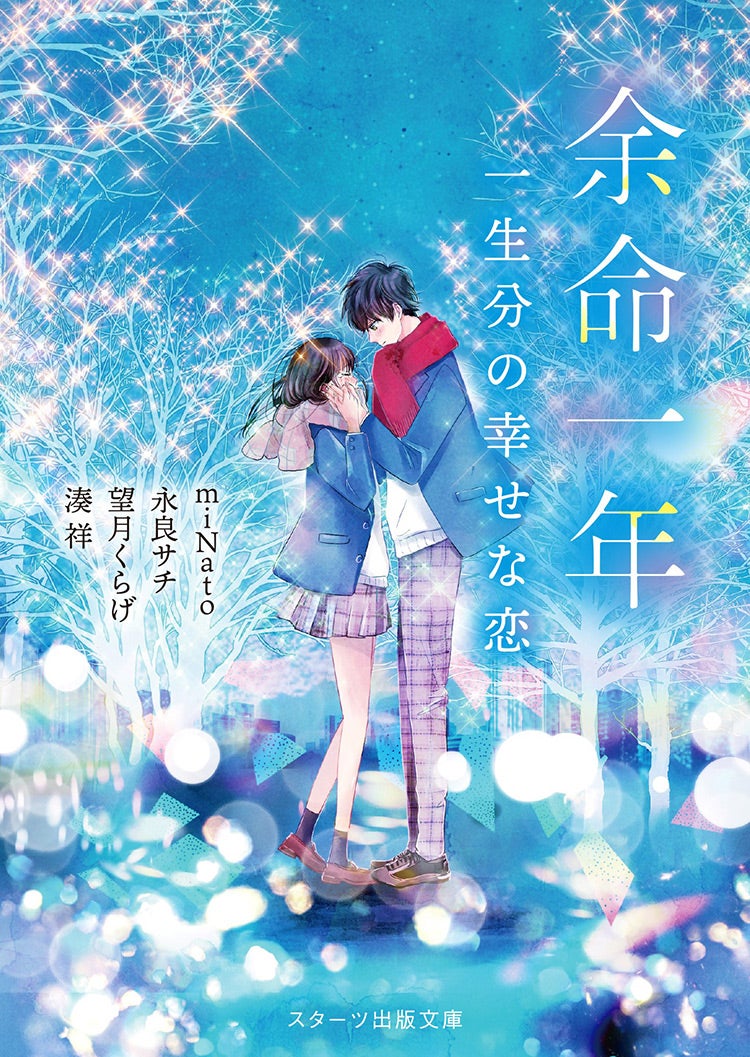 余命一年

一生分の幸せな恋

miNato
永良サチ
望月くらげ
湊祥

スターツ出版文庫